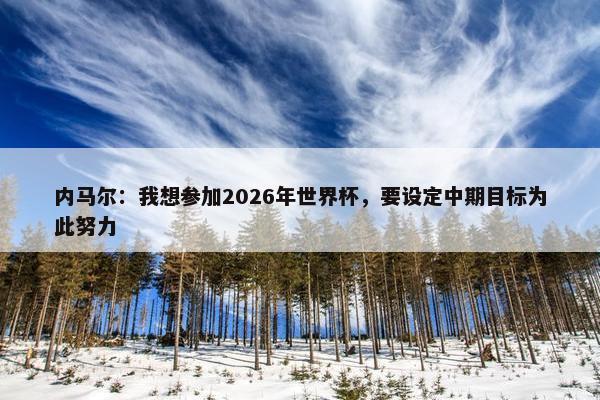 内马尔：我想参加2026年世界杯，要设定中期目标为此努力